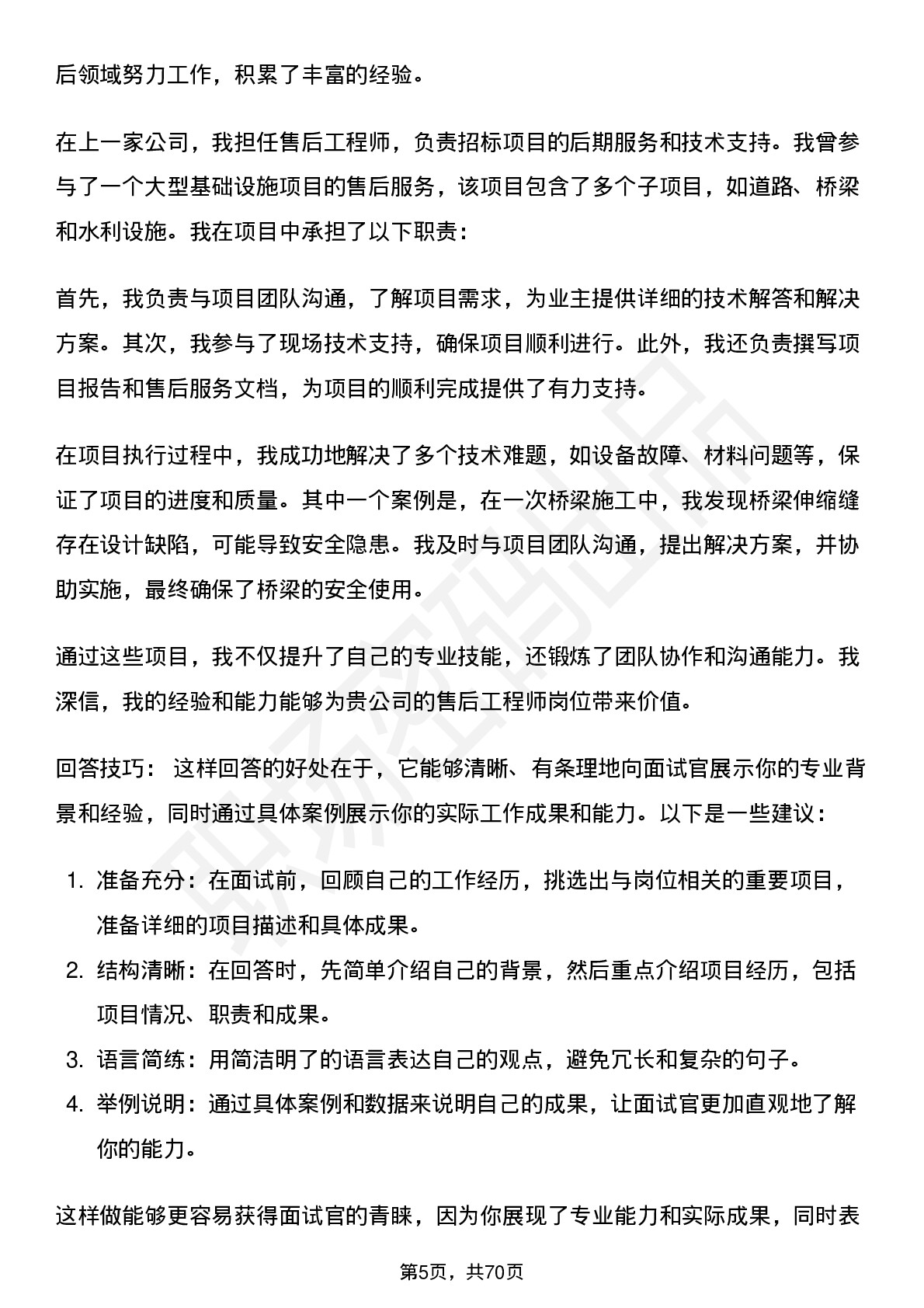 后领域努力工作，积累了丰富的经验。

在上一家公司，我担任售后工程师，负责招标项目的后期服务和技术支持。我曾参与了一个大型基础设施项目的售后服务，该项目包含了多个子项目，如道路、桥梁和水利设施。我在项目中承担了以下职责：

首先，我负责与项目团队沟通，了解项目需求，为业主提供详细的技术解答和解决方案。其次，我参与了现场技术支持，确保项目顺利进行。此外，我还负责撰写项目报告和售后服务文档，为项目的顺利完成提供了有力支持。

在项目执行过程中，我成功地解决了多个技术难题，如设备故障、材料问题等，保证了项目的进度和质量。其中一个案例是，在一次桥梁施工中，我发现桥梁伸缩缝存在设计缺陷，可能导致安全隐患。我及时与项目团队沟通，提出解决方案，并协助实施，最终确保了桥梁的安全使用。

通过这些项目，我不仅提升了自己的专业技能，还锻炼了团队协作和沟通能力。我深信，我的经验和能力能够为贵公司的售后工程师岗位带来价值。

回答技巧： 这样回答的好处在于，它能够清晰、有条理地向面试官展示你的专业背景和经验，同时通过具体案例展示你的实际工作成果和能力。以下是一些建议：

1. 准备充分：在面试前，回顾自己的工作经历，挑选出与岗位相关的重要项目，准备详细的项目描述和具体成果。
2. 结构清晰：在回答时，先简单介绍自己的背景，然后重点介绍项目经历，包括项目情况、职责和成果。
3. 语言简练：用简洁明了的语言表达自己的观点，避免冗长和复杂的句子。
4. 举例说明：通过具体案例和数据来说明自己的成果，让面试官更加直观地了解你的能力。

这样做能够更容易获得面试官的青睐，因为你展现了专业能力和实际成果，同时表

第5页，共70页